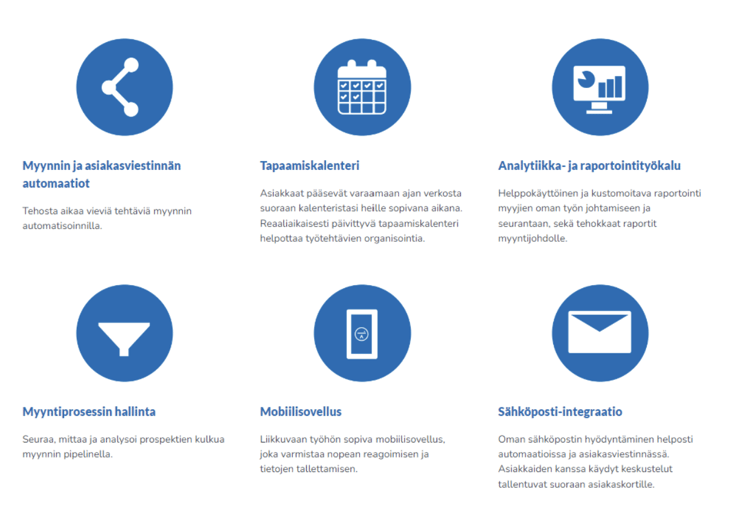 Myynnin ja asiakasviestinnän automaatiot

Tehosta aikaa vieviä tehtäviä myynnin automatisoinnilla.

Tapaamiskalenteri

Asiakkaat pääsevät varaamaan ajan verkosta suoraan kalenteristasi heille sopivana aikana. Reaaliaikaisesti päivittyvä tapaamiskalenteri helpottaa työtehtävien organisointia.

Analytiikka- ja raportointityökalu

Helppokäyttöinen ja kustomoitava raportointi myyjien oman työn johtamiseen ja seurantaan, sekä tehokkaat raportit myyntijohdolle.

Myyntiprosessin hallinta

Seuraa, mittaa ja analysoi prospektien kulkua myynnin pipelinella.

Mobiilisovellus

Liikkuvaan työhön sopiva mobiilisovellus, joka varmistaa nopean reagoimisen ja tietojen tallettamisen.

Sähköposti-integraatio

Oman sähköpostin hyödyntäminen helposti automaatioissa ja asiakasviestinnässä. Asiakkaiden kanssa käydyt keskustelut tallentuvat suoraan asiakaskortille.